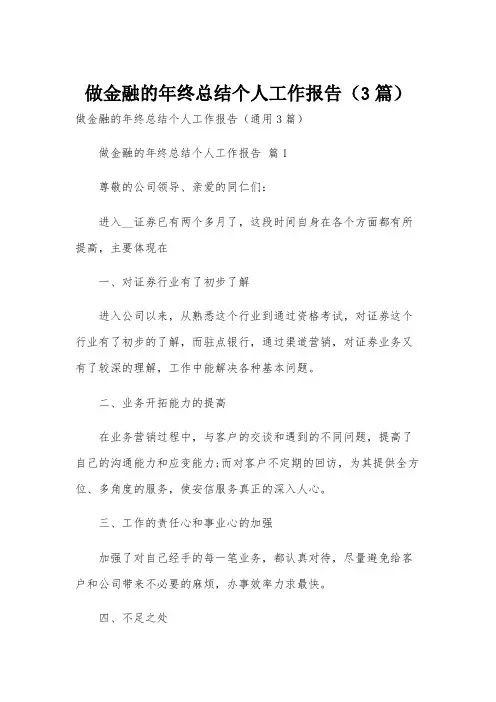 做金融的年终总结个人工作报告（3篇）

做金融的年终总结个人工作报告（通用3篇）

做金融的年终总结个人工作报告 篇1

尊敬的公司领导、亲爱的同仁们：

进入__证券已有两个多月了，这段时间自身在各个方面都有所提高，主要体现在

一、对证券行业有了初步了解

进入公司以来，从熟悉这个行业到通过资格考试，对证券这个行业有了初步的了解，而驻点银行，通过渠道营销，对证券业务又有了较深的理解，工作中能解决各种基本问题。

二、业务开拓能力的提高

在业务营销过程中，与客户的交谈和遇到的不同问题，提高了自己的沟通能力和应变能力；而对客户不定期的回访，为其提供全方位、多角度的服务，使安信服务真正的深入人心。

三、工作的责任心和事业心的加强

加强了对自己经手的每一笔业务，都认真对待，尽量避免给客户和公司带来不必要的麻烦，办事效率力求最快。

四、不足之处